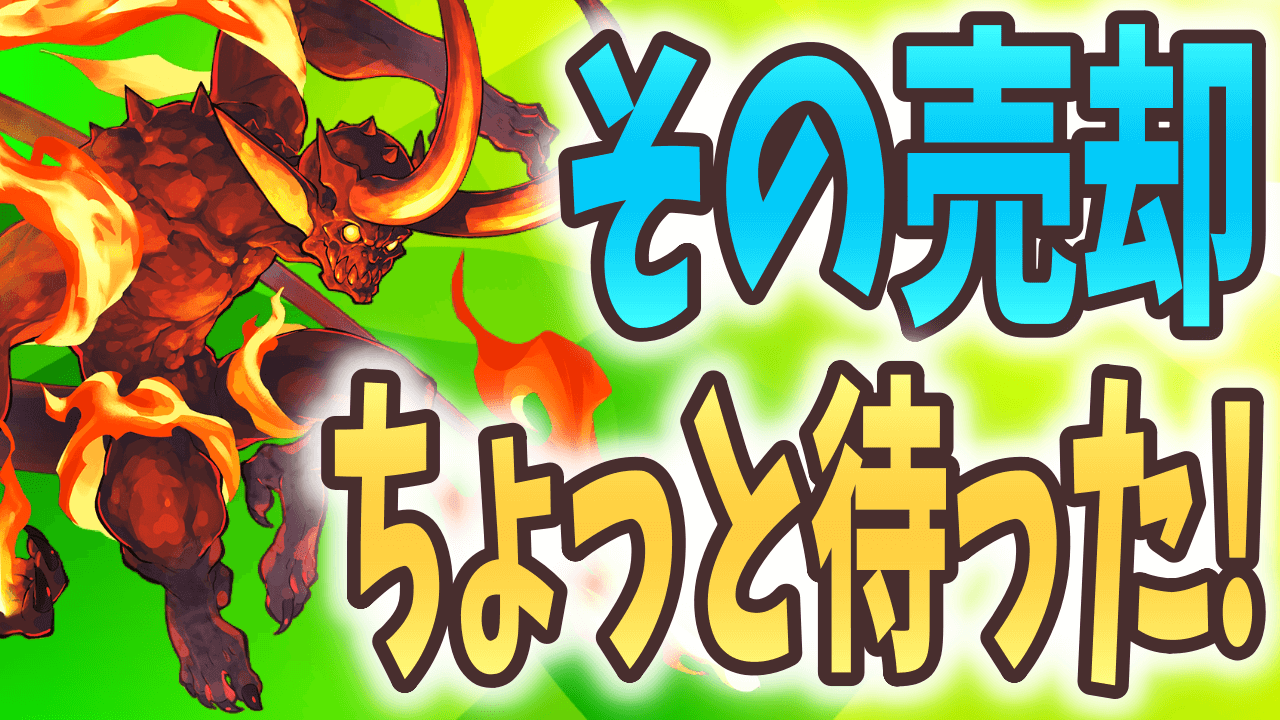 その売却
ちょっと待った!